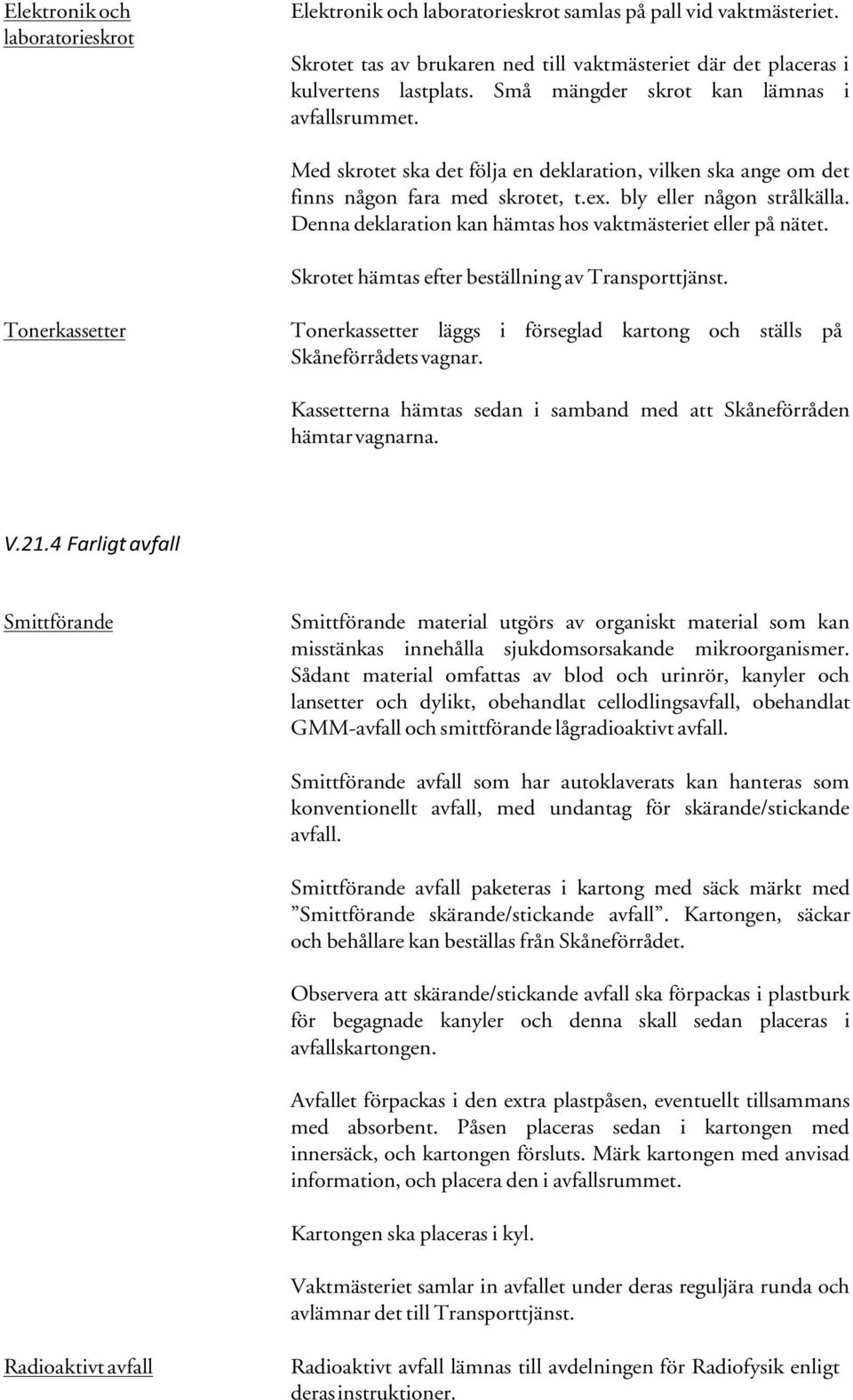 Elektronik och laboratorieskrot

Elektronik och laboratorieskrot samlas på pall vid vaktmästeriet.

Skrotet tas av brukaren ned till vaktmästeriet där det placeras i kulvertens lastplats. Små mängder skrot kan lämnas i avfallsrummet.

Med skrotet ska det följa en deklaration, vilken ska ange om det finns någon fara med skrotet, t.ex. bly eller någon strålkälla. Denna deklaration kan hämtas hos vaktmästeriet eller på nätet.

Skrotet hämtas efter beställning av Transporttjänst.

Tonerkassetter

Tonerkassetter läggs i förseglad kartong och ställs på Skåneförrådets vagnar.

Kassetterna hämtas sedan i samband med att Skåneförråden hämtar vagnarna.

V.21.4 Farligt avfall

Smittförande

Smittförande material utgörs av organiskt material som kan misstänkas innehålla sjukdomsorsakande mikroorganismer. Sådant material omfattas av blod och urinrör, kanyler och lansetter och dylikt, obehandlat cellodlingsavfall, obehandlat GMM-avfall och smittförande lågradioaktivt avfall.

Smittförande avfall som har autoklaverats kan hanteras som konventionellt avfall, med undantag för skärande/stickande avfall.

Smittförande avfall paketeras i kartong med säck märkt med ”Smittförande skärande/stickande avfall”. Kartongen, säckar och behållare kan beställas från Skåneförrådet.

Observera att skärande/stickande avfall ska förpackas i plastburk för begagnade kanyler och denna skall sedan placeras i avfallskartongen.

Avfallet förpackas i den extra plastpåsen, eventuellt tillsammans med absorbent. Påsen placeras sedan i kartongen med innersäck, och kartongen försluts. Märk kartongen med anvisad information, och placera den i avfallsrummet.

Kartongen ska placeras i kyl.

Vaktmästeriet samlar in avfallet under deras reguljära runda och avlämnar det till Transporttjänst.

Radioaktivt avfall

Radioaktivt avfall lämnas till avdelningen för Radiofysik enligt deras instruktioner.